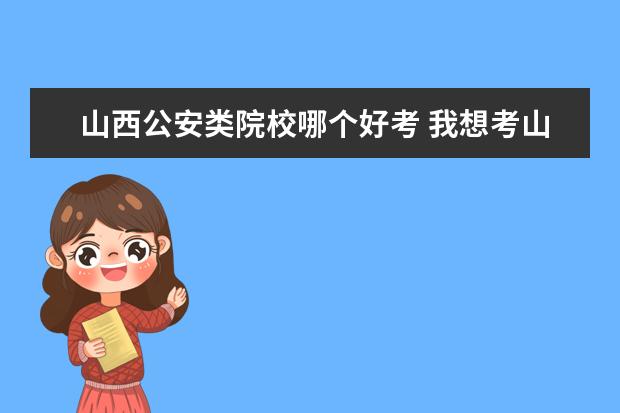 山西公安类院校哪个好考 我想考山